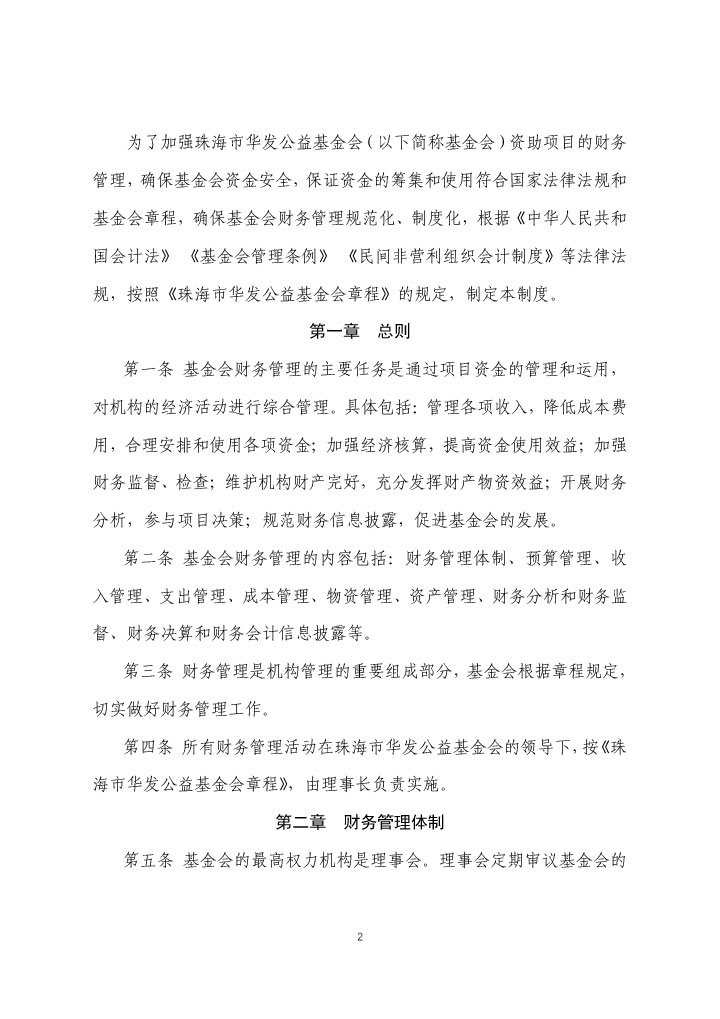 为了加强珠海市华发公益基金会（以下简称基金会）资助项目的财务管理，确保基金会资金安全，保证资金的筹集和使用符合国家法律法规和基金会章程，确保基金会财务管理规范化、制度化，根据《中华人民共和国会计法》《基金会管理条例》《民间非营利组织会计制度》等法律法规，按照《珠海市华发公益基金会章程》的规定，制定本制度。

第一章　总则

第一条 基金会财务管理的主要任务是通过项目资金的管理和运用，对机构的经济活动进行综合管理。具体包括：管理各项收入，降低成本费用，合理安排和使用各项资金；加强经济核算，提高资金使用效益；加强财务监督、检查；维护机构财产完好，充分发挥财产物资效益；开展财务分析，参与项目决策；规范财务信息披露，促进基金会的发展。

第二条 基金会财务管理的内容包括：财务管理体制、预算管理、收入管理、支出管理、成本管理、物资管理、资产管理、财务分析和财务监督、财务决算和财务会计信息披露等。

第三条 财务管理是机构管理的重要组成部分，基金会根据章程规定，切实做好财务管理工作。

第四条 所有财务管理活动在珠海市华发公益基金会的领导下，按《珠海市华发公益基金会章程》，由理事长负责实施。

第二章　财务管理体制

第五条 基金会的最高权力机构是理事会。理事会定期审议基金会的

2